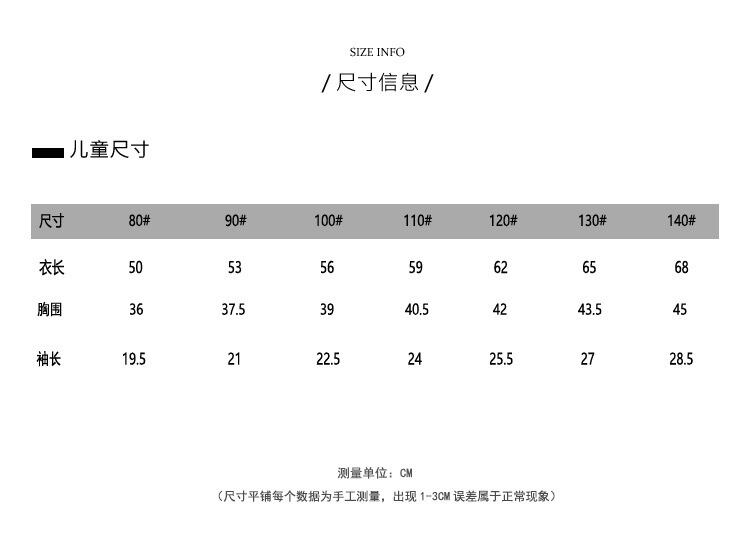 SIZE INFO

/ 尺寸信息 /

儿童尺寸

| 尺寸 | 80# | 90# | 100# | 110# | 120# | 130# | 140# |
|---|---|---|---|---|---|---|---|
| 衣长 | 50 | 53 | 56 | 59 | 62 | 65 | 68 |
| 胸围 | 36 | 37.5 | 39 | 40.5 | 42 | 43.5 | 45 |
| 袖长 | 19.5 | 21 | 22.5 | 24 | 25.5 | 27 | 28.5 |

测量单位：CM

（尺寸平铺每个数据为手工测量，出现 1-3CM 误差属于正常现象）